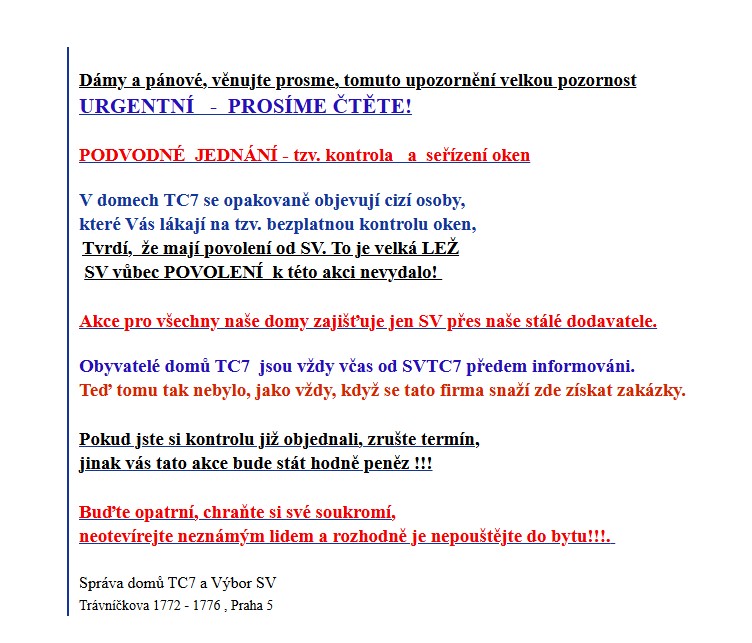 Dámy a pánové, věnujte prosme, tomuto upozornění velkou pozornost
URGENTNÍ - PROSÍME ČTĚTE!

PODVODNÉ JEDNÁNÍ - tzv. kontrola a seřízení oken

V domech TC7 se opakovaně objevují cizí osoby,
které Vás lákají na tzv. bezplatnou kontrolu oken,
Tvrdí, že mají povolení od SV. To je velká LEŽ
SV vůbec POVOLENÍ k této akci nevydalo!

Akce pro všechny naše domy zajišťuje jen SV přes naše stálé dodavatele.

Obyvatelé domů TC7 jsou vždy včas od SVTC7 předem informováni.
Teď tomu tak nebylo, jako vždy, když se tato firma snaží zde získat zakázky.

Pokud jste si kontrolu již objednali, zrušte termín,
jinak vás tato akce bude stát hodně peněz !!!

Buďte opatrní, chraňte si své soukromí,
neotevírejte neznámým lidem a rozhodně je nepouštějte do bytu!!!.

Správa domů TC7 a Výbor SV
Trávníčkova 1772 - 1776 , Praha 5